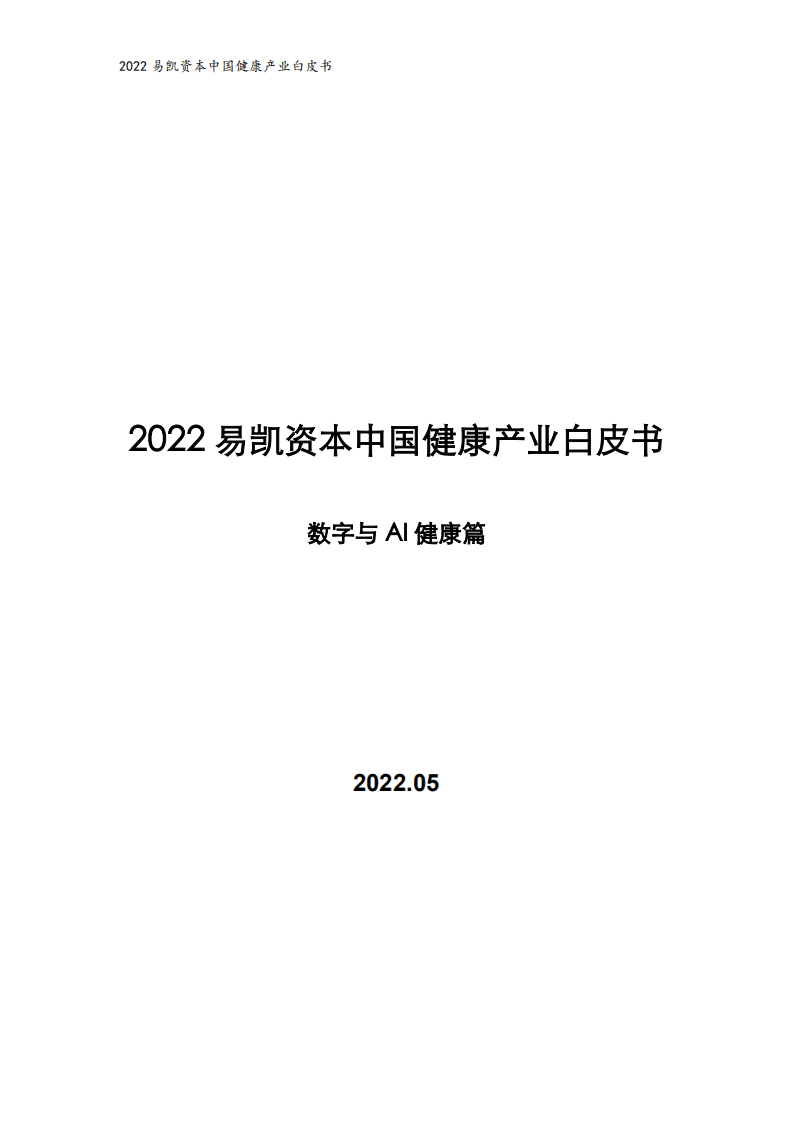 2022 易凯资本中国健康产业白皮书

2022 易凯资本中国健康产业白皮书

数字与 AI 健康篇

2022.05